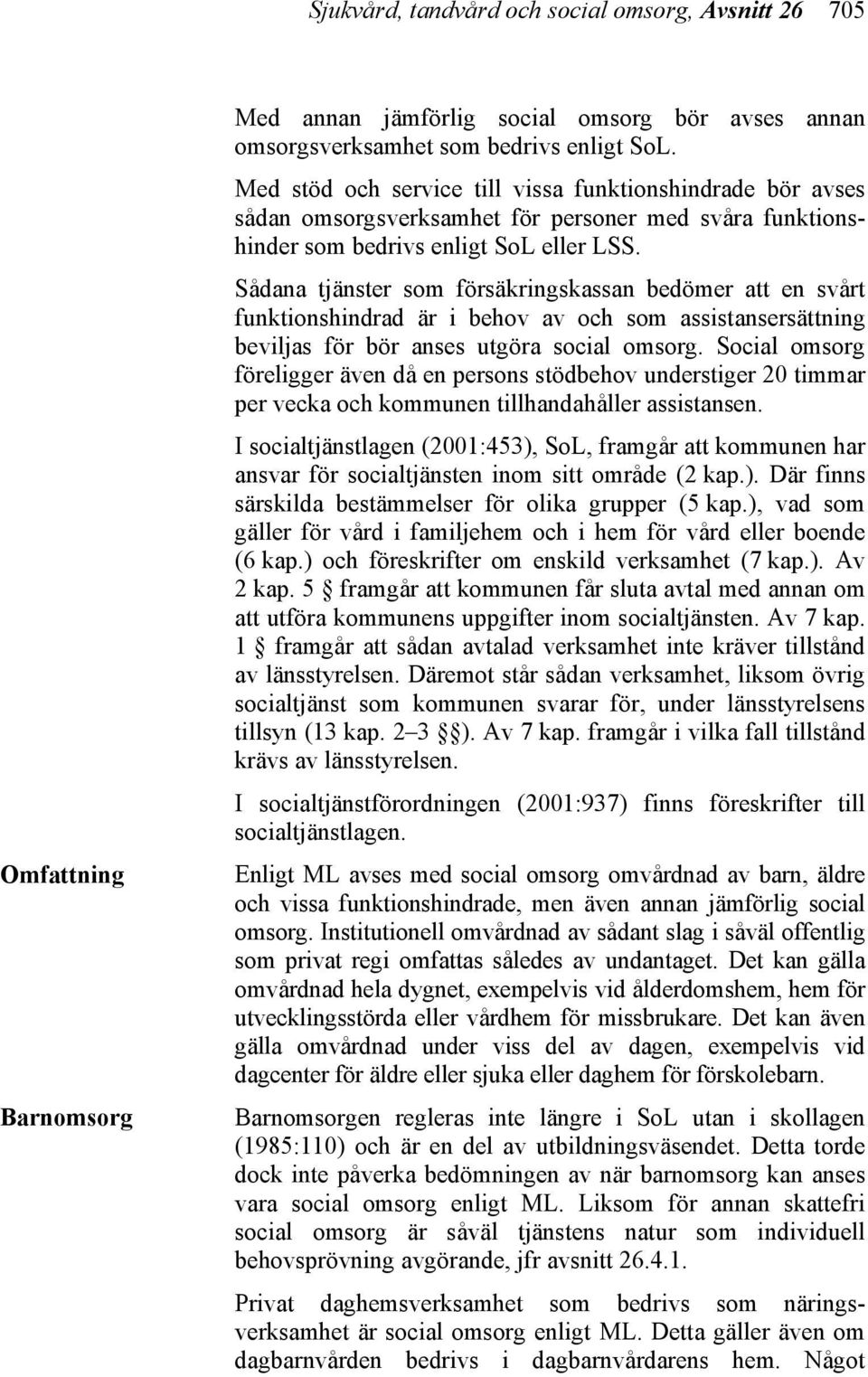 Sjukvård, tandvård och social omsorg, Avsnitt 26 705

Med annan jämförlig social omsorg bör avses annan omsorgsverksamhet som bedrivs enligt SoL.

Med stöd och service till vissa funktionshindrade bör avses sådan omsorgsverksamhet för personer med svåra funktionshinder som bedrivs enligt SoL eller LSS.

Sådana tjänster som försäkringskassan bedömer att en svårt funktionshindrad är i behov av och som assistansersättning beviljas för bör anses utgöra social omsorg. Social omsorg föreligger även då en persons stödbehov understiger 20 timmar per vecka och kommunen tillhandahåller assistansen.

I socialtjänstlagen (2001:453), SoL, framgår att kommunen har ansvar för socialtjänsten inom sitt område (2 kap.). Där finns särskilda bestämmelser för olika grupper (5 kap.), vad som gäller för vård i familjehem och i hem för vård eller boende (6 kap.) och föreskrifter om enskild verksamhet (7 kap.). Av 2 kap. 5 § framgår att kommunen får sluta avtal med annan om att utföra kommunens uppgifter inom socialtjänsten. Av 7 kap. 1 § framgår att sådan avtalad verksamhet inte kräver tillstånd av länsstyrelsen. Däremot står sådan verksamhet, liksom övrig socialtjänst som kommunen svarar för, under länsstyrelsens tillsyn (13 kap. 2–3 §§). Av 7 kap. framgår i vilka fall tillstånd krävs av länsstyrelsen.

I socialtjänstförordningen (2001:937) finns föreskrifter till socialtjänstlagen.

Omfattning

Enligt ML avses med social omsorg omvårdnad av barn, äldre och vissa funktionshindrade, men även annan jämförlig social omsorg. Institutionell omvårdnad av sådant slag i såväl offentlig som privat regi omfattas således av undantaget. Det kan gälla omvårdnad hela dygnet, exempelvis vid ålderdomshem, hem för utvecklingsstörda eller vårdhem för missbrukare. Det kan även gälla omvårdnad under viss del av dagen, exempelvis vid dagcenter för äldre eller sjuka eller daghem för förskolebarn.

Barnomsorg

Barnomsorgen regleras inte längre i SoL utan i skollagen (1985:110) och är en del av utbildningsväsendet. Detta torde dock inte påverka bedömningen av när barnomsorg kan anses vara social omsorg enligt ML. Liksom för annan skattefri social omsorg är såväl tjänstens natur som individuell behovsprövning avgörande, jfr avsnitt 26.4.1.

Privat daghemsverksamhet som bedrivs som näringsverksamhet är social omsorg enligt ML. Detta gäller även om dagbarnvården bedrivs i dagbarnvårdarens hem. Något